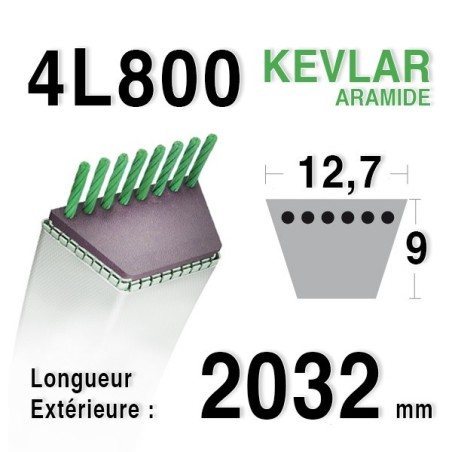 4L800 KEVLAR
ARAMIDE

12,7

9

Longueur Extérieure : 2032 mm